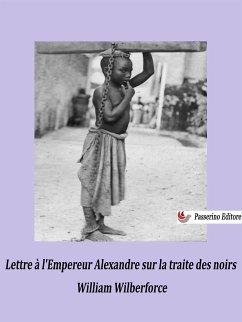 Passerino Editore

Lettre à l'Empereur Alexandre sur la traite des noirs

William Wilberforce